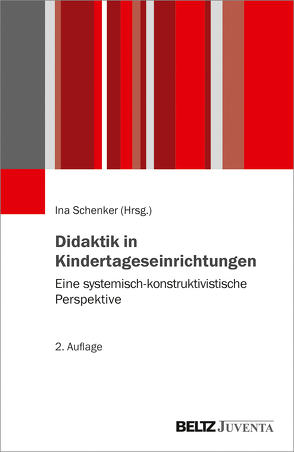 Ina Schenker (Hrsg.)

Didaktik in Kindertageseinrichtungen

Eine systemisch-konstruktivistische Perspektive

2. Auflage

BELTZ JUVENTA